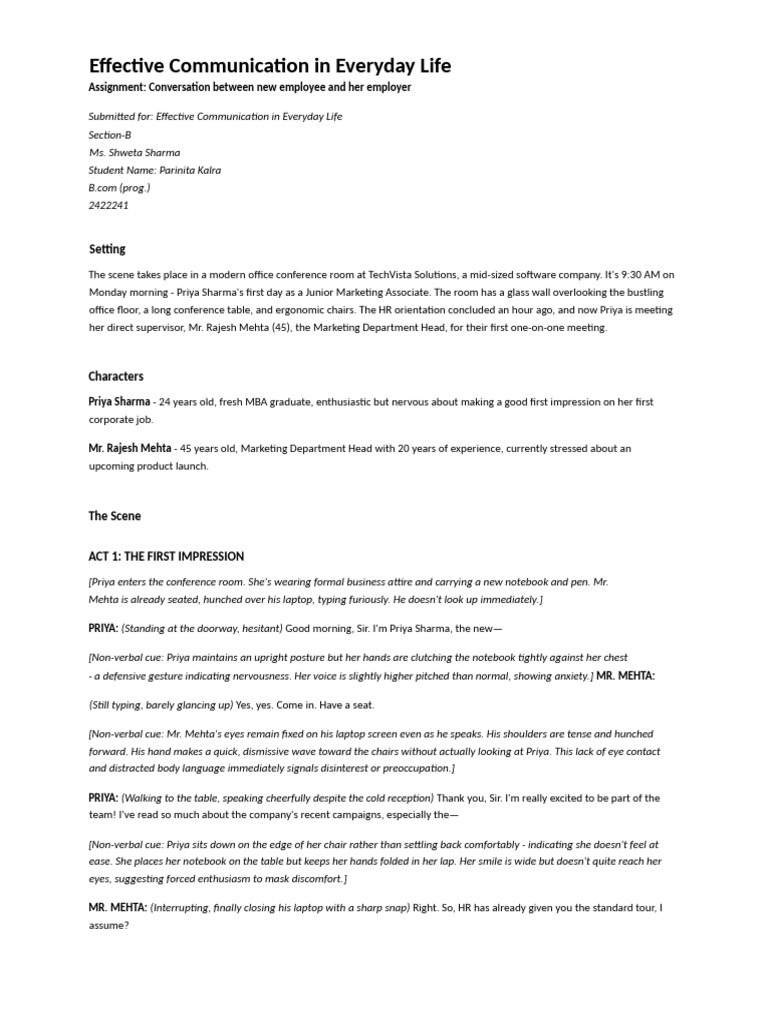 Effective Communication in Everyday Life

Assignment: Conversation between new employee and her employer

Submitted for: Effective Communication in Everyday Life
Section-B
Ms. Shweta Sharma
Student Name: Parinita Kalra
B.com (prog.)
2422241

Setting

The scene takes place in a modern office conference room at TechVista Solutions, a mid-sized software company. It's 9:30 AM on Monday morning - Priya Sharma's first day as a Junior Marketing Associate. The room has a glass wall overlooking the bustling office floor, a long conference table, and ergonomic chairs. The HR orientation concluded an hour ago, and now Priya is meeting her direct supervisor, Mr. Rajesh Mehta (45), the Marketing Department Head, for their first one-on-one meeting.

Characters

Priya Sharma - 24 years old, fresh MBA graduate, enthusiastic but nervous about making a good first impression on her first corporate job.

Mr. Rajesh Mehta - 45 years old, Marketing Department Head with 20 years of experience, currently stressed about an upcoming product launch.

The Scene

ACT 1: THE FIRST IMPRESSION

[Priya enters the conference room. She's wearing formal business attire and carrying a new notebook and pen. Mr. Mehta is already seated, hunched over his laptop, typing furiously. He doesn't look up immediately.]

PRIYA: (Standing at the doorway, hesitant) Good morning, Sir. I'm Priya Sharma, the new—

[Non-verbal cue: Priya maintains an upright posture but her hands are clutching the notebook tightly against her chest - a defensive gesture indicating nervousness. Her voice is slightly higher pitched than normal, showing anxiety.] MR. MEHTA:

(Still typing, barely glancing up) Yes, yes. Come in. Have a seat.

[Non-verbal cue: Mr. Mehta's eyes remain fixed on his laptop screen even as he speaks. His shoulders are tense and hunched forward. His hand makes a quick, dismissive wave toward the chairs without actually looking at Priya. This lack of eye contact and distracted body language immediately signals disinterest or preoccupation.]

PRIYA: (Walking to the table, speaking cheerfully despite the cold reception) Thank you, Sir. I'm really excited to be part of the team! I've read so much about the company's recent campaigns, especially the—

[Non-verbal cue: Priya sits down on the edge of her chair rather than settling back comfortably - indicating she doesn't feel at ease. She places her notebook on the table but keeps her hands folded in her lap. Her smile is wide but doesn't quite reach her eyes, suggesting forced enthusiasm to mask discomfort.]

MR. MEHTA: (Interrupting, finally closing his laptop with a sharp snap) Right. So, HR has already given you the standard tour, I assume?